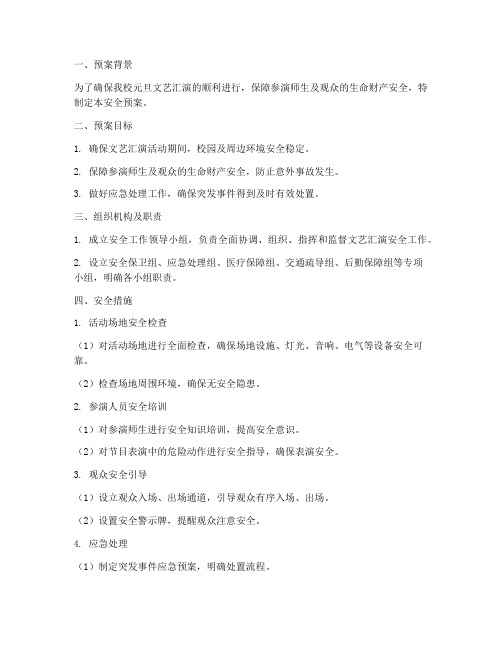 一、预案背景

为了确保我校元旦文艺汇演的顺利进行，保障参演师生及观众的生命财产安全，特制定本安全预案。

二、预案目标

1. 确保文艺汇演活动期间，校园及周边环境安全稳定。

2. 保障参演师生及观众的生命财产安全，防止意外事故发生。

3. 做好应急处理工作，确保突发事件得到及时有效处置。

三、组织机构及职责

1. 成立安全工作领导小组，负责全面协调、组织、指挥和监督文艺汇演安全工作。

2. 设立安全保卫组、应急处理组、医疗保障组、交通疏导组、后勤保障组等专项小组，明确各小组职责。

四、安全措施

1. 活动场地安全检查

（1）对活动场地进行全面检查，确保场地设施、灯光、音响、电气等设备安全可靠。

（2）检查场地周围环境，确保无安全隐患。

2. 参演人员安全培训

（1）对参演师生进行安全知识培训，提高安全意识。

（2）对节目表演中的危险动作进行安全指导，确保表演安全。

3. 观众安全引导

（1）设立观众入场、出场通道，引导观众有序入场、出场。

（2）设置安全警示牌，提醒观众注意安全。

4. 应急处理

（1）制定突发事件应急预案，明确处置流程。